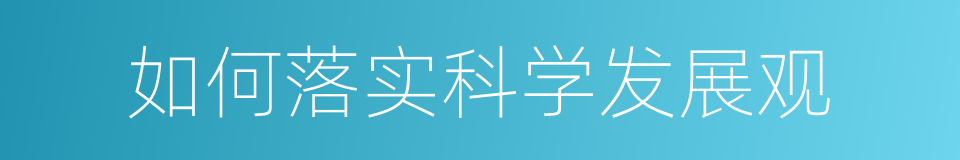 如何落实科学发展观